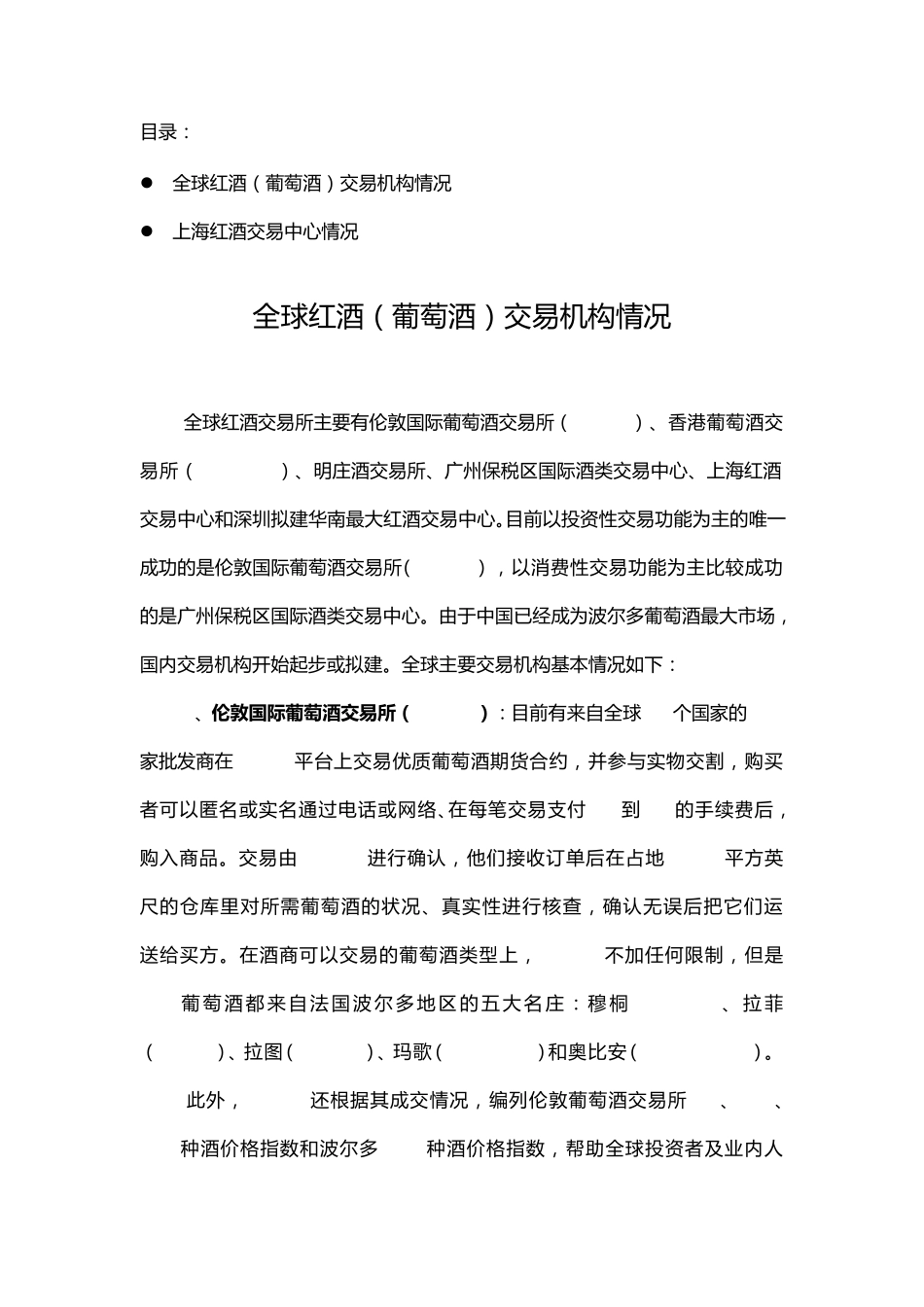 目录：

● 全球红酒（葡萄酒）交易机构情况

● 上海红酒交易中心情况

全球红酒（葡萄酒）交易机构情况

全球红酒交易所主要有伦敦国际葡萄酒交易所（ ）、香港葡萄酒交易所（ ）、明庄酒交易所、广州保税区国际酒类交易中心、上海红酒交易中心和深圳拟建华南最大红酒交易中心。目前以投资性交易功能为主的唯一成功的是伦敦国际葡萄酒交易所（ ），以消费性交易功能为主比较成功的是广州保税区国际酒类交易中心。由于中国已经成为波尔多葡萄酒最大市场，国内交易机构开始起步或拟建。全球主要交易机构基本情况如下：

、伦敦国际葡萄酒交易所（ ）：目前有来自全球 个国家的 家批发商在 平台上交易优质葡萄酒期货合约，并参与实物交割，购买者可以匿名或实名通过电话或网络、在每笔交易支付 到 的手续费后，购入商品。交易由 进行确认，他们接收订单后在占地 平方英尺的仓库里对所需葡萄酒的状况、真实性进行核查，确认无误后把它们运送给买方。在酒商可以交易的葡萄酒类型上， 不加任何限制，但是 葡萄酒都来自法国波尔多地区的五大名庄：穆桐 、拉菲（ ）、拉图（ ）、玛歌（ ）和奥比安（ ）。

此外， 还根据其成交情况，编列伦敦葡萄酒交易所 、 、 种酒价格指数和波尔多 种酒价格指数，帮助全球投资者及业内人